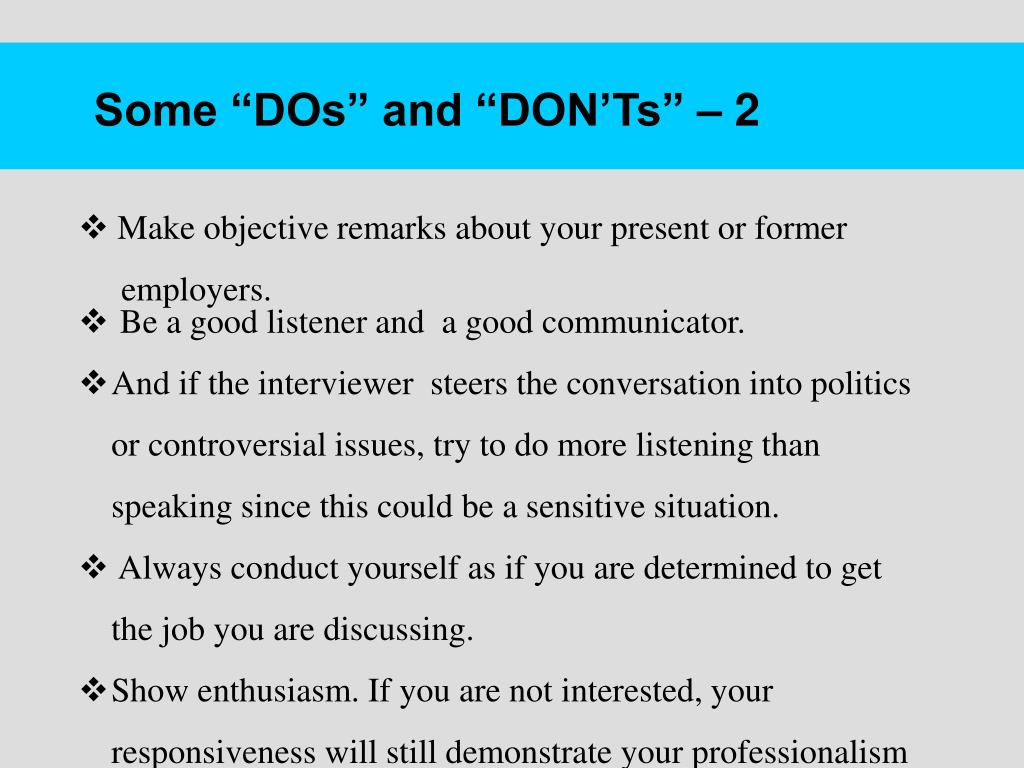 Some “DOs” and “DON’Ts” – 2

❖ Make objective remarks about your present or former employers.

❖ Be a good listener and a good communicator.

❖ And if the interviewer steers the conversation into politics or controversial issues, try to do more listening than speaking since this could be a sensitive situation.

❖ Always conduct yourself as if you are determined to get the job you are discussing.

❖ Show enthusiasm. If you are not interested, your responsiveness will still demonstrate your professionalism